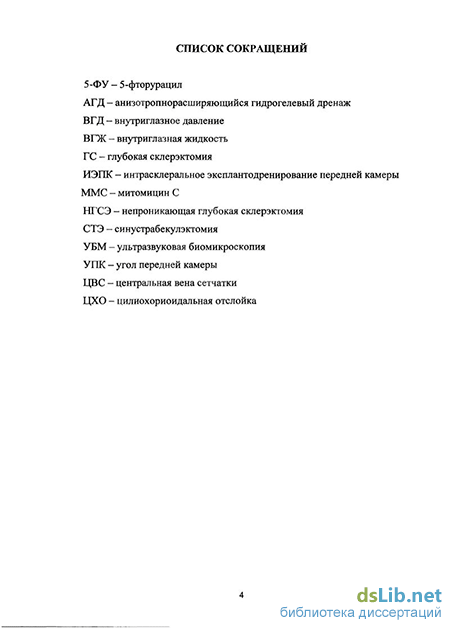 СПИСОК СОКРАЩЕНИЙ

5-ФУ – 5-фторурацил
АГД – анизотропнорасширяющийся гидрогелевый дренаж
ВГД – внутриглазное давление
ВГЖ – внутриглазная жидкость
ГС – глубокая склерэктомия
ИЭПК – интрасклеральное эксплантодренирование передней камеры
ММС – митомицин С
НГСЭ – непроникающая глубокая склерэктомия
СТЭ – синустрабекулэктомия
УБМ – ультразвуковая биомикроскопия
УПК – угол передней камеры
ЦВС – центральная вена сетчатки
ЦХО – цилиохориоидальная отслойка

4

dsLib.net
библиотека диссертаций